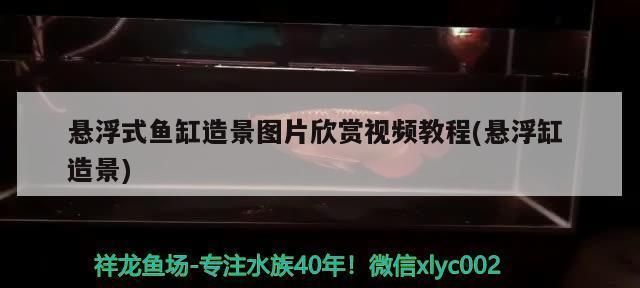 悬浮式鱼缸造景图片欣赏视频教程(悬浮缸造景)

祥龙鱼场-专注水族40年！微信xlyc002